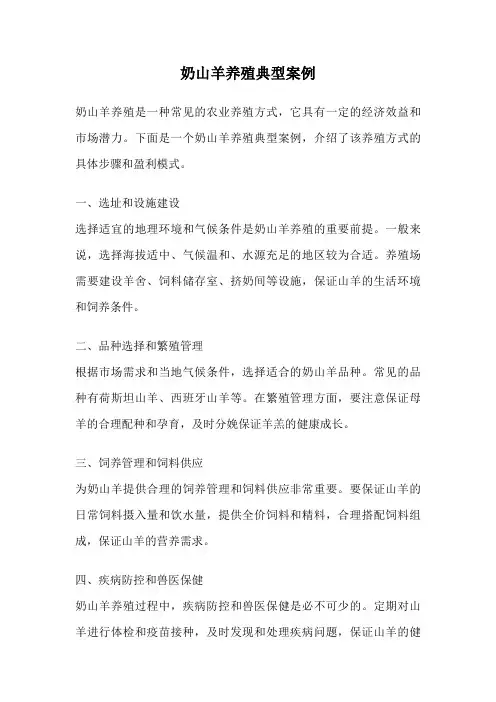 奶山羊养殖典型案例

奶山羊养殖是一种常见的农业养殖方式，它具有一定的经济效益和市场潜力。下面是一个奶山羊养殖典型案例，介绍了该养殖方式的具体步骤和盈利模式。

一、选址和设施建设
选择适宜的地理环境和气候条件是奶山羊养殖的重要前提。一般来说，选择海拔适中、气候温和、水源充足的地区较为合适。养殖场需要建设羊舍、饲料储存室、挤奶间等设施，保证山羊的生活环境和饲养条件。

二、品种选择和繁殖管理
根据市场需求和当地气候条件，选择适合的奶山羊品种。常见的品种有荷斯坦山羊、西班牙山羊等。在繁殖管理方面，要注意保证母羊的合理配种和孕育，及时分娩保证羊羔的健康成长。

三、饲养管理和饲料供应
为奶山羊提供合理的饲养管理和饲料供应非常重要。要保证山羊的日常饲料摄入量和饮水量，提供全价饲料和精料，合理搭配饲料组成，保证山羊的营养需求。

四、疾病防控和兽医保健
奶山羊养殖过程中，疾病防控和兽医保健是必不可少的。定期对山羊进行体检和疫苗接种，及时发现和处理疾病问题，保证山羊的健